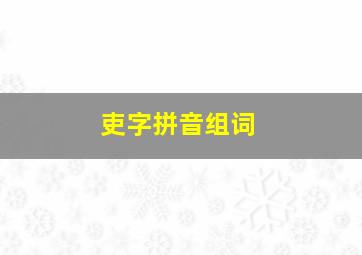 吏字拼音组词